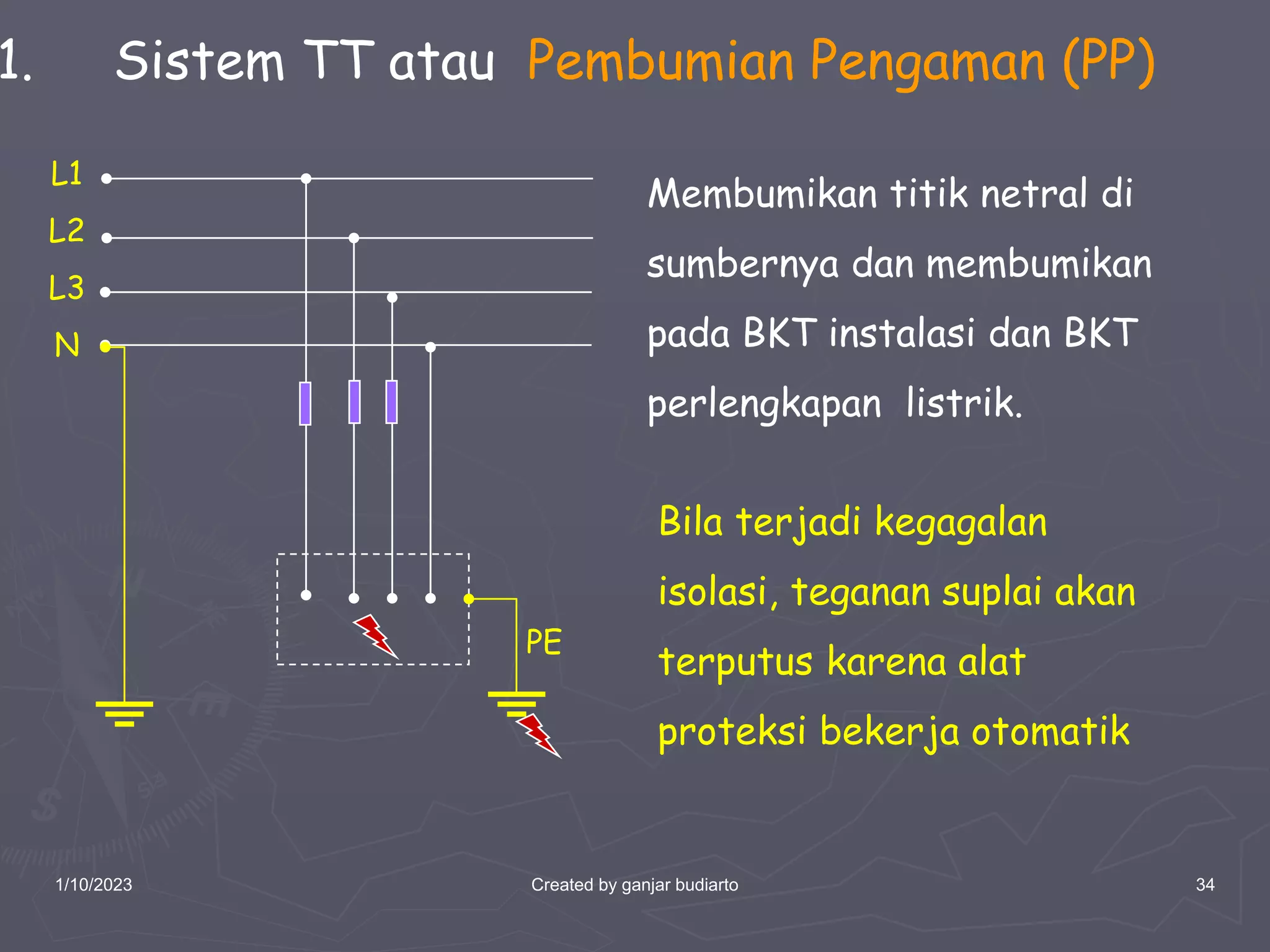 1. Sistem TT atau Pembumian Pengaman (PP)

L1

L2

L3

N

PE

Membumikan titik netral di sumbernya dan membumikan pada BKT instalasi dan BKT perlengkapan listrik.

Bila terjadi kegagalan isolasi, teganan suplai akan terputus karena alat proteksi bekerja otomatik

1/10/2023

Created by ganjar budiarto

34